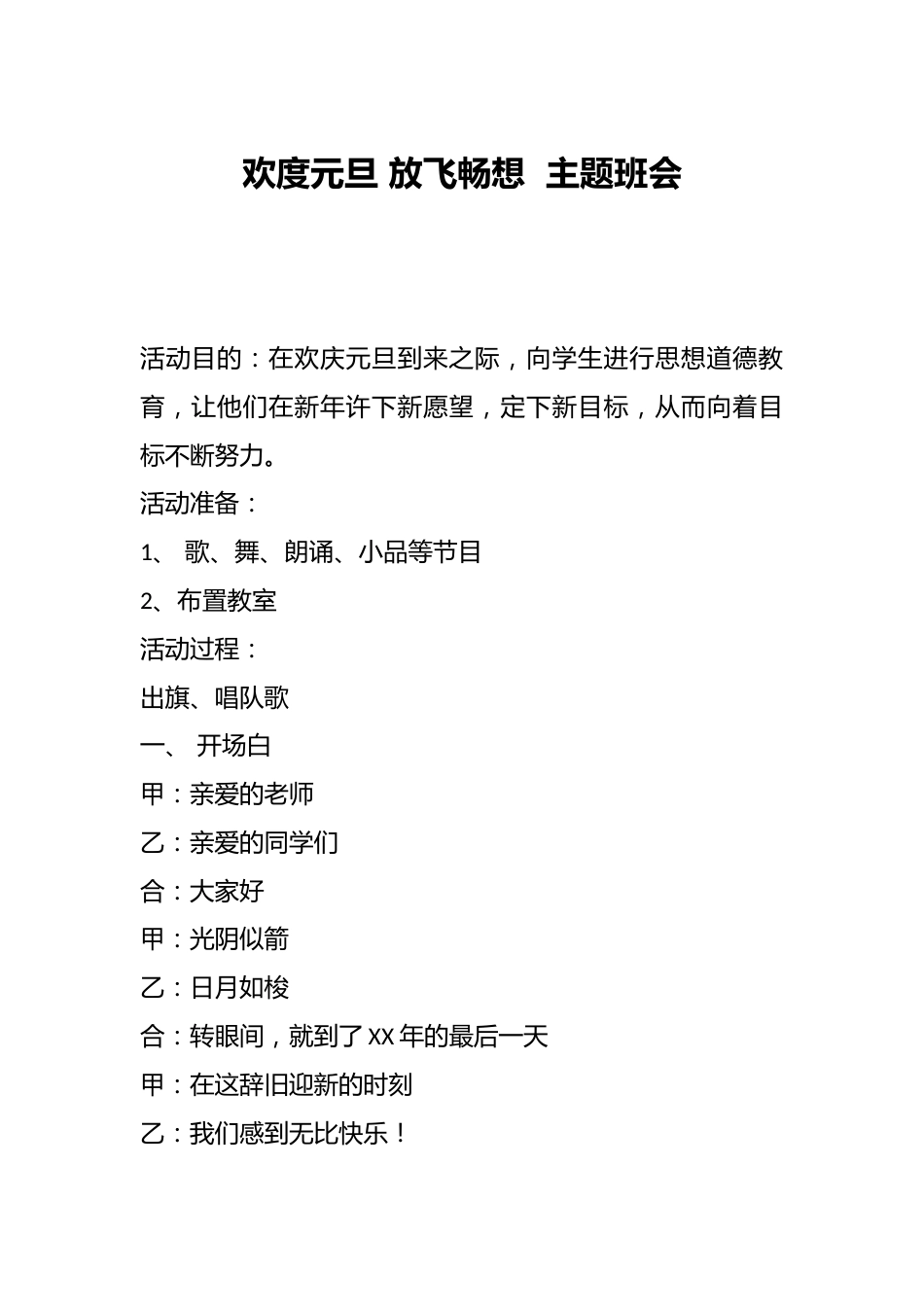 欢度元旦 放飞畅想 主题班会

活动目的：在欢庆元旦到来之际，向学生进行思想道德教育，让他们在新年许下新愿望，定下新目标，从而向着目标不断努力。

活动准备：

1、 歌、舞、朗诵、小品等节目

2、布置教室

活动过程：

出旗、唱队歌

一、 开场白

甲：亲爱的老师

乙：亲爱的同学们

合：大家好

甲：光阴似箭

乙：日月如梭

合：转眼间，就到了XX年的最后一天

甲：在这辞旧迎新的时刻

乙：我们感到无比快乐！